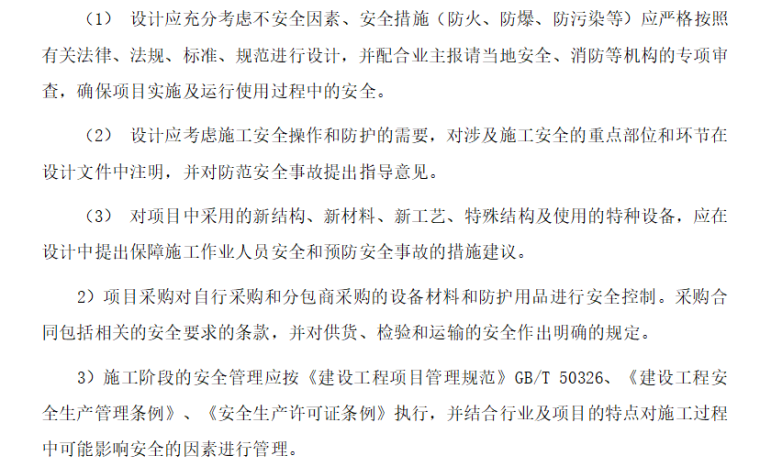 （1） 设计应充分考虑不安全因素、安全措施（防火、防爆、防污染等）应严格按照有关法律、法规、标准、规范进行设计，并配合业主报请当地安全、消防等机构的专项审查，确保项目实施及运行使用过程中的安全。

（2） 设计应考虑施工安全操作和防护的需要，对涉及施工安全的重点部位和环节在设计文件中注明，并对防范安全事故提出指导意见。

（3） 对项目中采用的新结构、新材料、新工艺、特殊结构及使用的特种设备，应在设计中提出保障施工作业人员安全和预防安全事故的措施建议。

2）项目采购对自行采购和分包商采购的设备材料和防护用品进行安全控制。采购合同包括相关的安全要求的条款，并对供货、检验和运输的安全作出明确的规定。

3）施工阶段的安全管理应按《建设工程项目管理规范》GB/T 50326、《建设工程安全生产管理条例》、《安全生产许可证条例》执行，并结合行业及项目的特点对施工过程中可能影响安全的因素进行管理。